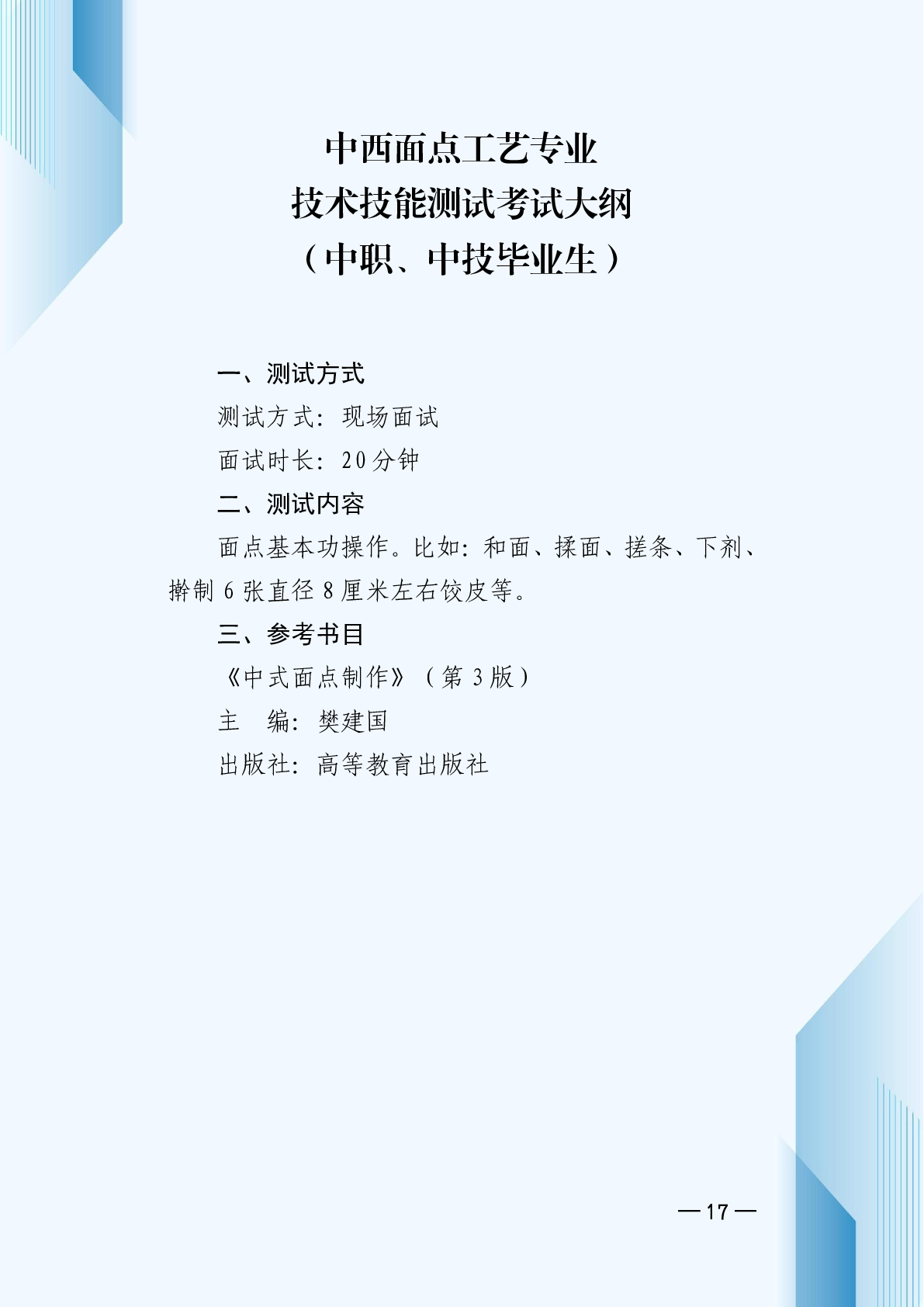 中西面点工艺专业
技术技能测试考试大纲
（中职、中技毕业生）

一、测试方式

测试方式：现场面试

面试时长：20分钟

二、测试内容

面点基本功操作。比如：和面、揉面、搓条、下剂、擀制6张直径8厘米左右饺皮等。

三、参考书目

《中式面点制作》（第3版）

主 编：樊建国

出版社：高等教育出版社

—17—